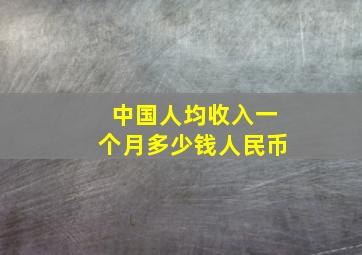 中国人均收入一个月多少钱人民币